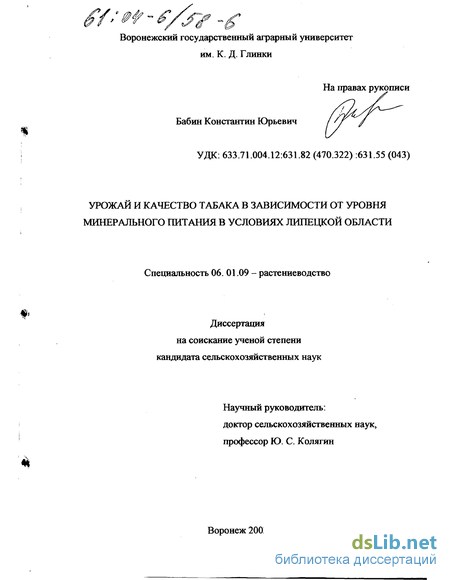 61:04-6/58-6

Воронежский государственный аграрный университет
им. К. Д. Глинки

На правах рукописи

Бабин Константин Юрьевич

УДК: 633.71.004.12:631.82 (470.322) :631.55 (043)

УРОЖАЙ И КАЧЕСТВО ТАБАКА В ЗАВИСИМОСТИ ОТ УРОВНЯ МИНЕРАЛЬНОГО ПИТАНИЯ В УСЛОВИЯХ ЛИПЕЦКОЙ ОБЛАСТИ

Специальность 06. 01.09 – растениеводство

Диссертация
на соискание ученой степени
кандидата сельскохозяйственных наук

Научный руководитель:
доктор сельскохозяйственных наук,
профессор Ю. С. Колягин

Воронеж 200

dsLib.net
библиотека диссертаций